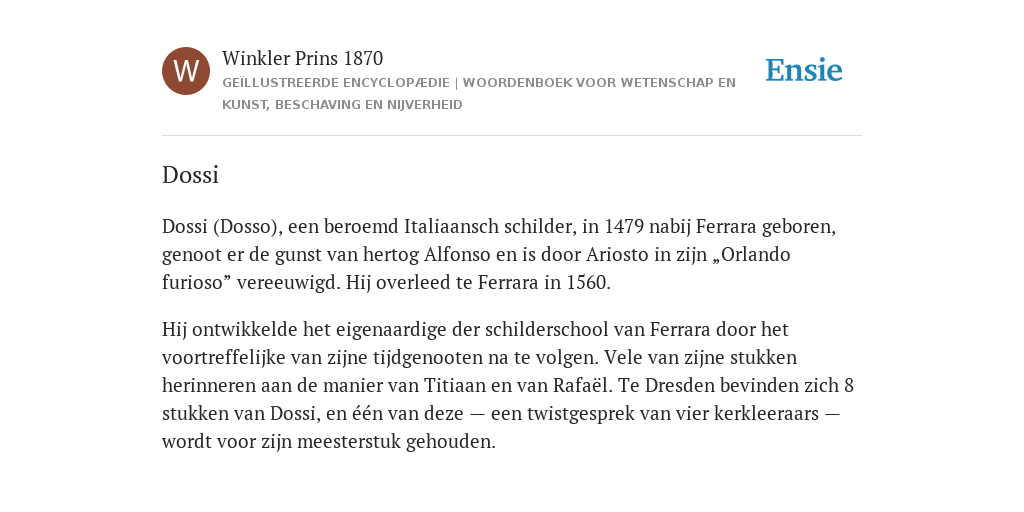 W

Winkler Prins 1870

GEÏLLUSTREERDE ENCYCLOPÆDIE | WOORDENBOEK VOOR WETENSCHAP EN KUNST, BESCHAVING EN NIJVERHEID

Ensie

Dossi

Dossi (Dosso), een beroemd Italiaansch schilder, in 1479 nabij Ferrara geboren, genoot er de gunst van hertog Alfonso en is door Ariosto in zijn „Orlando furioso” vereeuwigd. Hij overleed te Ferrara in 1560.

Hij ontwikkelde het eigenaardige der schilderschool van Ferrara door het voortreffelijke van zijne tijdgenooten na te volgen. Vele van zijne stukken herinneren aan de manier van Titiaan en van Rafaël. Te Dresden bevinden zich 8 stukken van Dossi, en één van deze — een twistgesprek van vier kerkleeraars — wordt voor zijn meesterstuk gehouden.